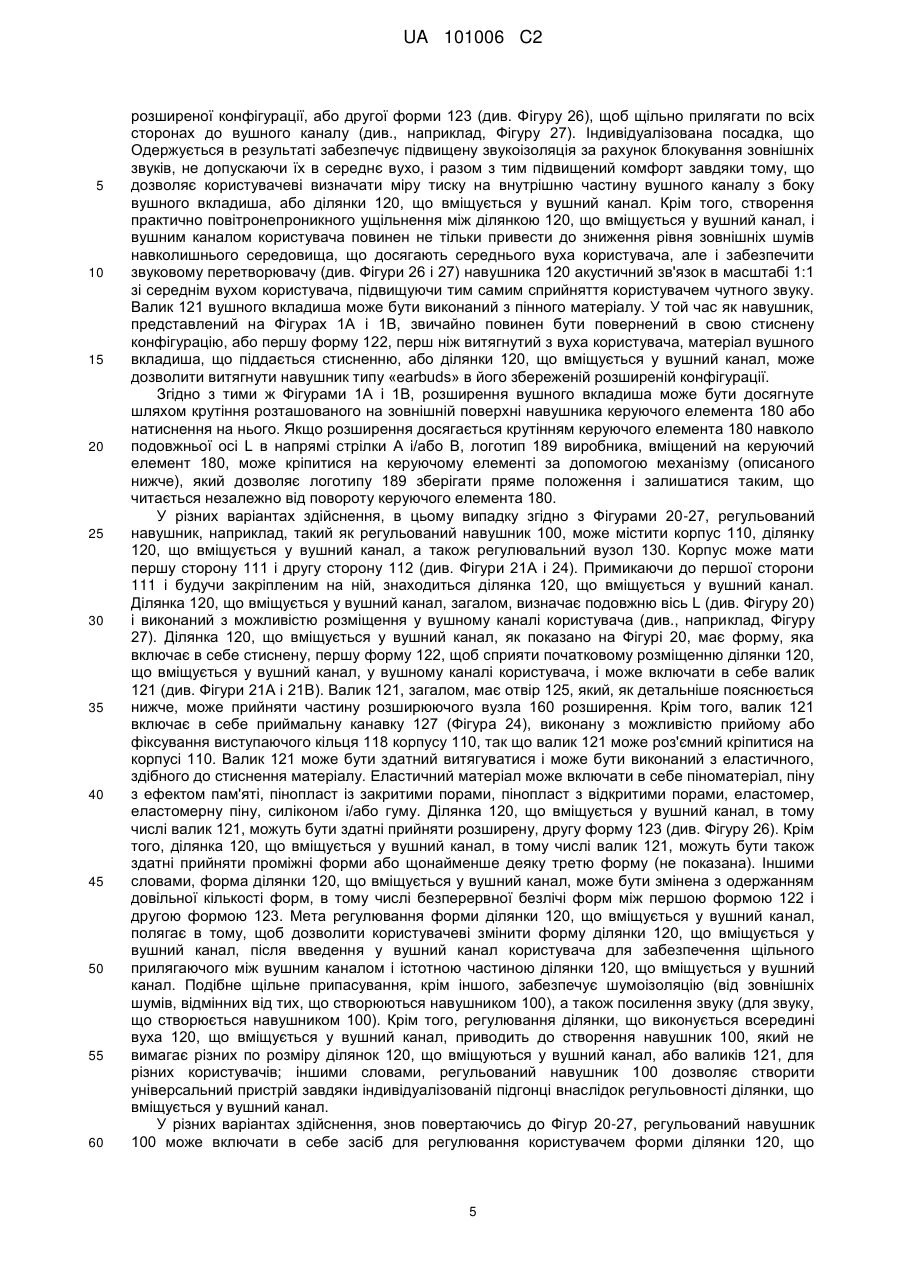 UA 101006 C2

розширеної конфігурації, або другої форми 123 (див. Фігуру 26), щоб щільно прилягати по всіх сторонах до вушного каналу (див., наприклад, Фігуру 27). Індивідуалізована посадка, що Одержується в результаті забезпечує підвищену звукоізоляція за рахунок блокування зовнішніх звуків, не допускаючи їх в середнє вухо, і разом з тим підвищений комфорт завдяки тому, що
5 дозволяє користувачеві визначати міру тиску на внутрішню частину вушного каналу з боку вушного вкладиша, або ділянки 120, що вміщується у вушний канал. Крім того, створення практично повітронепроникного ущільнення між ділянкою 120, що вміщується у вушний канал, і вушним каналом користувача повинен не тільки привести до зниження рівня зовнішніх шумів навколишнього середовища, що досягають середнього вуха користувача, але і забезпечити
10 звуковому перетворювачу (див. Фігури 26 і 27) навушника 120 акустичний зв'язок в масштабі 1:1 зі середнім вухом користувача, підвищуючи тим самим сприйняття користувачем чутного звуку. Валик 121 вушного вкладиша може бути виконаний з пінного матеріалу. У той час як навушник, представлений на Фігурах 1А і 1В, звичайно повинен бути повернений в свою стиснену конфігурацію, або першу форму 122, перш ніж витягнутий з вуха користувача, матеріал вушного
15 вкладиша, що піддається стисненню, або ділянки 120, що вміщується у вушний канал, може дозволити витягнути навушник типу «earbuds» в його збереженій розширеній конфігурації.

Згідно з тими ж Фігурами 1А і 1В, розширення вушного вкладиша може бути досягнуте шляхом крутіння розташованого на зовнішній поверхні навушника керуючого елемента 180 або натиснення на нього. Якщо розширення досягається крутінням керуючого елемента 180 навколо
20 подовжньої осі L в напрямі стрілки А і/або В, логотип 189 виробника, вміщений на керуючий елемент 180, може кріпитися на керуючому елементі за допомогою механізму (описаного нижче), який дозволяє логотипу 189 зберігати пряме положення і залишатися таким, що читається незалежно від повороту керуючого елемента 180.

У різних варіантах здійснення, в цьому випадку згідно з Фігурами 20-27, регульований
25 навушник, наприклад, такий як регульований навушник 100, може містити корпус 110, ділянку 120, що вміщується у вушний канал, а також регулювальний вузол 130. Корпус може мати першу сторону 111 і другу сторону 112 (див. Фігури 21А і 24). Примикаючи до першої сторони 111 і будучи закріпленим на ній, знаходиться ділянка 120, що вміщується у вушний канал. Ділянка 120, що вміщується у вушний канал, загалом, визначає подовжню вісь L (див. Фігуру 20)
30 і виконаний з можливістю розміщення у вушному каналі користувача (див., наприклад, Фігуру 27). Ділянка 120, що вміщується у вушний канал, як показано на Фігурі 20, має форму, яка включає в себе стиснену, першу форму 122, щоб сприяти початковому розміщенню ділянки 120, що вміщується у вушний канал, у вушному каналі користувача, і може включати в себе валик 121 (див. Фігури 21А і 21В). Валик 121, загалом, має отвір 125, який, як детальніше пояснюється
35 нижче, може прийняти частину розширюючого вузла 160 розширення. Крім того, валик 121 включає в себе приймальну канавку 127 (Фігура 24), виконану з можливістю прийому або фіксування виступаючого кільця 118 корпусу 110, так що валик 121 може роз'ємний кріпитися на корпусі 110. Валик 121 може бути здатний витягуватися і може бути виконаний з еластичного, здібного до стиснення матеріалу. Еластичний матеріал може включати в себе піноматеріал, піну
40 з ефектом пам'яті, пінопласт із закритими порами, пінопласт з відкритими порами, еластомер, еластомерну піну, силіконом і/або гуму. Ділянка 120, що вміщується у вушний канал, в тому числі валик 121, можуть бути здатні прийняти розширену, другу форму 123 (див. Фігуру 26). Крім того, ділянка 120, що вміщується у вушний канал, в тому числі валик 121, можуть бути також здатні прийняти проміжні форми або щонайменше деяку третю форму (не показана). Іншими
45 словами, форма ділянки 120, що вміщується у вушний канал, може бути змінена з одержанням довільної кількості форм, в тому числі безперервної безлічі форм між першою формою 122 і другою формою 123. Мета регулювання форми ділянки 120, що вміщується у вушний канал, полягає в тому, щоб дозволити користувачеві змінити форму ділянки 120, що вміщується у вушний канал, після введення у вушний канал користувача для забезпечення щільного
50 прилягаючого між вушним каналом і істотною частиною ділянки 120, що вміщується у вушний канал. Подібне щільне припасування, крім іншого, забезпечує шумоізоляцію (від зовнішніх шумів, відмінних від тих, що створюються навушником 100), а також посилення звуку (для звуку, що створюється навушником 100). Крім того, регулювання ділянки, що виконується всередині вуха 120, що вміщується у вушний канал, приводить до створення навушник 100, який не
55 вимагає різних по розміру ділянок 120, що вміщуються у вушний канал, або валиків 121, для різних користувачів; іншими словами, регульований навушник 100 дозволяє створити універсальний пристрій завдяки індивідуалізованій підгонці внаслідок регульовності ділянки, що вміщується у вушний канал.

У різних варіантах здійснення, знов повертаючись до Фігур 20-27, регульований навушник
60 100 може включати в себе засіб для регулювання користувачем форми ділянки 120, що

5